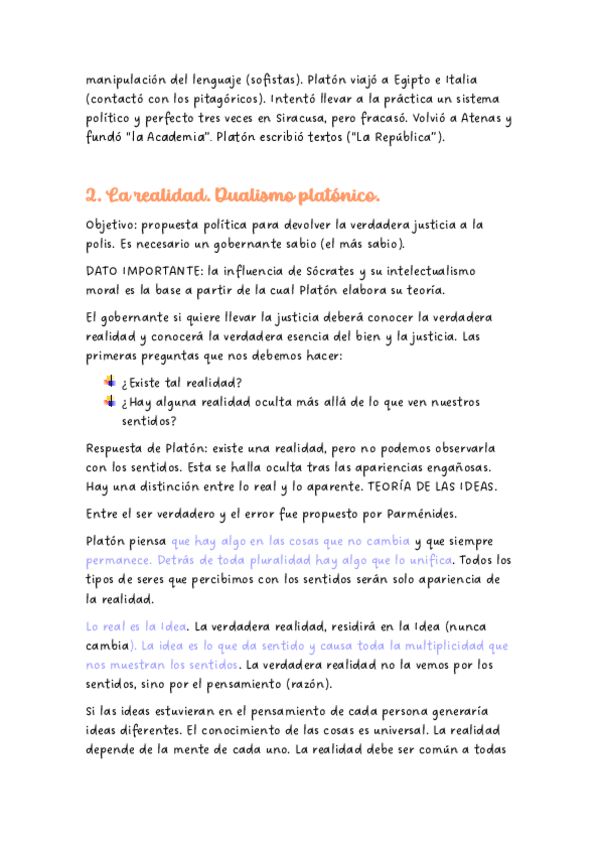 manipulación del lenguaje (sofistas). Platón viajó a Egipto e Italia (contactó con los pitagóricos). Intentó llevar a la práctica un sistema político y perfecto tres veces en Siracusa, pero fracasó. Volvió a Atenas y fundó "la Academia". Platón escribió textos ("La República").

2. La realidad. Dualismo platónico.

Objetivo: propuesta política para devolver la verdadera justicia a la polis. Es necesario un gobernante sabio (el más sabio).

DATO IMPORTANTE: la influencia de Sócrates y su intelectualismo moral es la base a partir de la cual Platón elabora su teoría.

El gobernante si quiere llevar la justicia deberá conocer la verdadera realidad y conocerá la verdadera esencia del bien y la justicia. Las primeras preguntas que nos debemos hacer:

¿Existe tal realidad?
¿Hay alguna realidad oculta más allá de lo que ven nuestros sentidos?

Respuesta de Platón: existe una realidad, pero no podemos observarla con los sentidos. Esta se halla oculta tras las apariencias engañosas. Hay una distinción entre lo real y lo aparente. TEORÍA DE LAS IDEAS.

Entre el ser verdadero y el error fue propuesto por Parménides.

Platón piensa que hay algo en las cosas que no cambia y que siempre permanece. Detrás de toda pluralidad hay algo que lo unifica. Todos los tipos de seres que percibimos con los sentidos serán solo apariencia de la realidad.

Lo real es la Idea. La verdadera realidad, residirá en la Idea (nunca cambia). La idea es lo que da sentido y causa toda la multiplicidad que nos muestran los sentidos. La verdadera realidad no la vemos por los sentidos, sino por el pensamiento (razón).

Si las ideas estuvieran en el pensamiento de cada persona generaría ideas diferentes. El conocimiento de las cosas es universal. La realidad depende de la mente de cada uno. La realidad debe ser común a todas